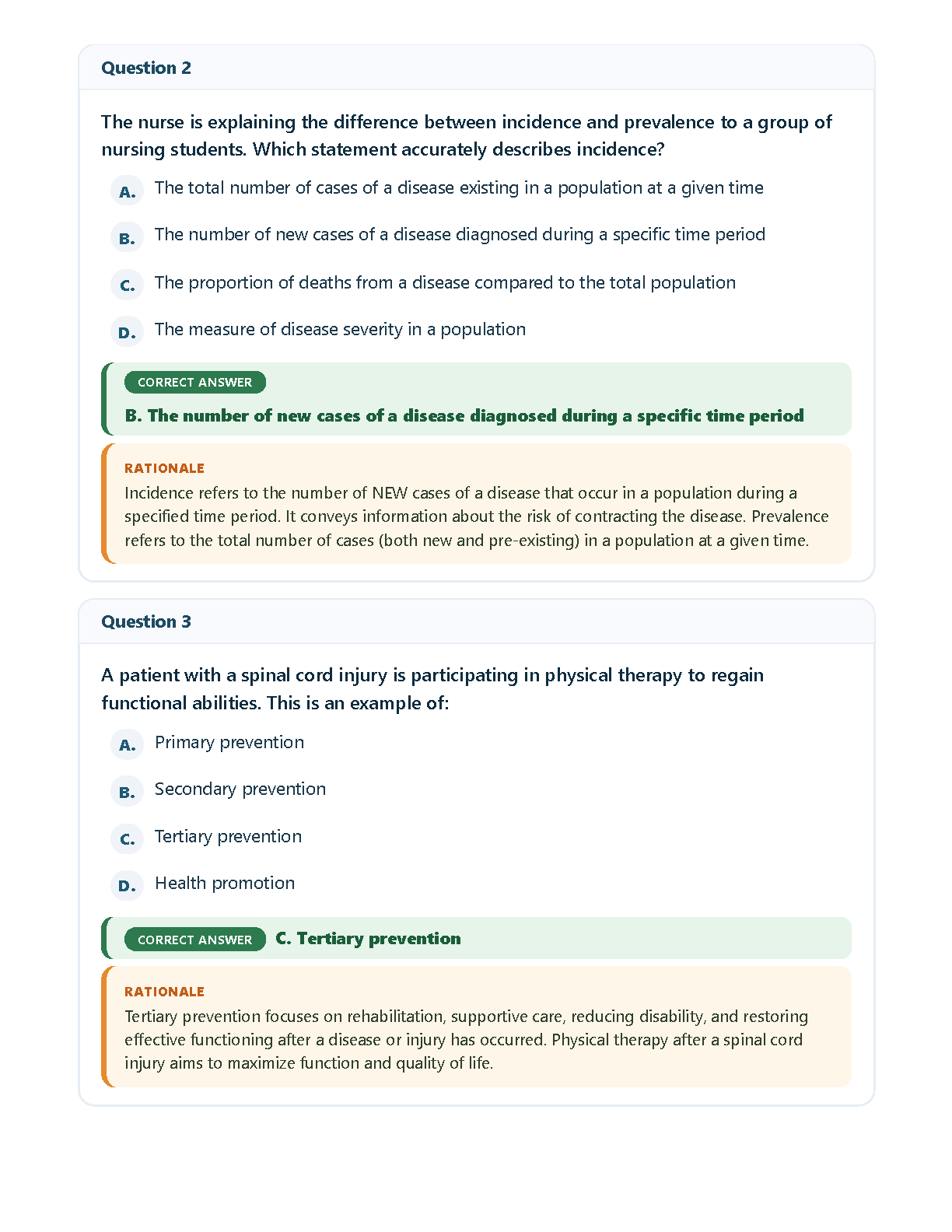 Question 2

The nurse is explaining the difference between incidence and prevalence to a group of nursing students. Which statement accurately describes incidence?

A. The total number of cases of a disease existing in a population at a given time

B. The number of new cases of a disease diagnosed during a specific time period

C. The proportion of deaths from a disease compared to the total population

D. The measure of disease severity in a population

CORRECT ANSWER

B. The number of new cases of a disease diagnosed during a specific time period

RATIONALE

Incidence refers to the number of NEW cases of a disease that occur in a population during a specified time period. It conveys information about the risk of contracting the disease. Prevalence refers to the total number of cases (both new and pre-existing) in a population at a given time.

Question 3

A patient with a spinal cord injury is participating in physical therapy to regain functional abilities. This is an example of:

A. Primary prevention

B. Secondary prevention

C. Tertiary prevention

D. Health promotion

CORRECT ANSWER C. Tertiary prevention

RATIONALE

Tertiary prevention focuses on rehabilitation, supportive care, reducing disability, and restoring effective functioning after a disease or injury has occurred. Physical therapy after a spinal cord injury aims to maximize function and quality of life.